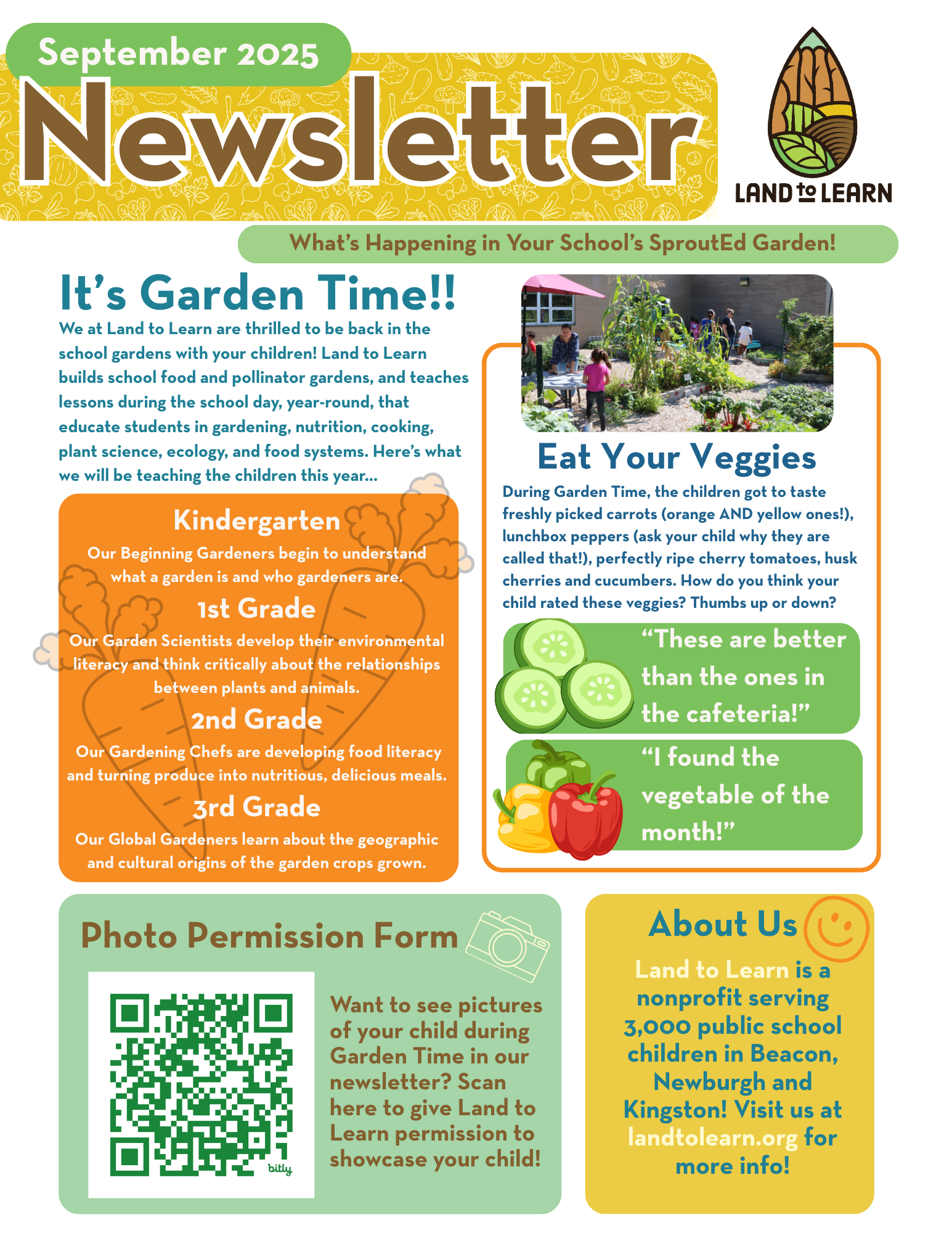 September 2025

Newsletter

LAND to LEARN

What's Happening in Your School's SproutEd Garden!

It's Garden Time!!

We at Land to Learn are thrilled to be back in the school gardens with your children! Land to Learn builds school food and pollinator gardens, and teaches lessons during the school day, year-round, that educate students in gardening, nutrition, cooking, plant science, ecology, and food systems. Here's what we will be teaching the children this year...

Kindergarten

Our Beginning Gardeners begin to understand what a garden is and who gardeners are.

1st Grade

Our Garden Scientists develop their environmental literacy and think critically about the relationships between plants and animals.

2nd Grade

Our Gardening Chefs are developing food literacy and turning produce into nutritious, delicious meals.

3rd Grade

Our Global Gardeners learn about the geographic and cultural origins of the garden crops grown.

Eat Your Veggies

During Garden Time, the children got to taste freshly picked carrots (orange AND yellow ones!), lunchbox peppers (ask your child why they are called that!), perfectly ripe cherry tomatoes, husk cherries and cucumbers. How do you think your child rated these veggies? Thumbs up or down?

"These are better than the ones in the cafeteria!"

"I found the vegetable of the month!"

Photo Permission Form

bitly

Want to see pictures of your child during Garden Time in our newsletter? Scan here to give Land to Learn permission to showcase your child!

About Us

Land to Learn is a nonprofit serving 3,000 public school children in Beacon, Newburgh and Kingston! Visit us at landtolearn.org for more info!